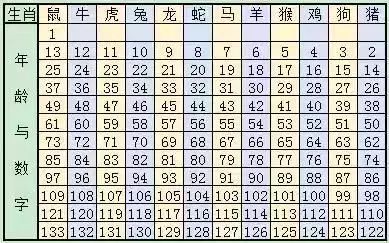 | 生肖 | 鼠 | 牛 | 虎 | 兔 | 龙 | 蛇 | 马 | 羊 | 猴 | 鸡 | 狗 | 猪 |
|---|---|---|---|---|---|---|---|---|---|---|---|---|
| 年龄与数字 | 1 | | | | | | | | | | | |
| | 13 | 12 | 11 | 10 | 9 | 8 | 7 | 6 | 5 | 4 | 3 | 2 |
| | 25 | 24 | 23 | 22 | 21 | 20 | 19 | 18 | 17 | 16 | 15 | 14 |
| | 37 | 36 | 35 | 34 | 33 | 32 | 31 | 30 | 29 | 28 | 27 | 26 |
| | 49 | 48 | 47 | 46 | 45 | 44 | 43 | 42 | 41 | 40 | 39 | 38 |
| | 61 | 60 | 59 | 58 | 57 | 56 | 55 | 54 | 53 | 52 | 51 | 50 |
| | 73 | 72 | 71 | 70 | 69 | 68 | 67 | 66 | 65 | 64 | 63 | 62 |
| | 85 | 84 | 83 | 82 | 81 | 80 | 79 | 78 | 77 | 76 | 75 | 74 |
| | 97 | 96 | 95 | 94 | 93 | 92 | 91 | 90 | 89 | 88 | 87 | 86 |
| | 109 | 108 | 107 | 106 | 105 | 104 | 103 | 102 | 101 | 100 | 99 | 98 |
| | 121 | 120 | 119 | 118 | 117 | 116 | 115 | 114 | 113 | 112 | 111 | 110 |
| | 133 | 132 | 131 | 130 | 129 | 128 | 127 | 126 | 125 | 124 | 123 | 122 |